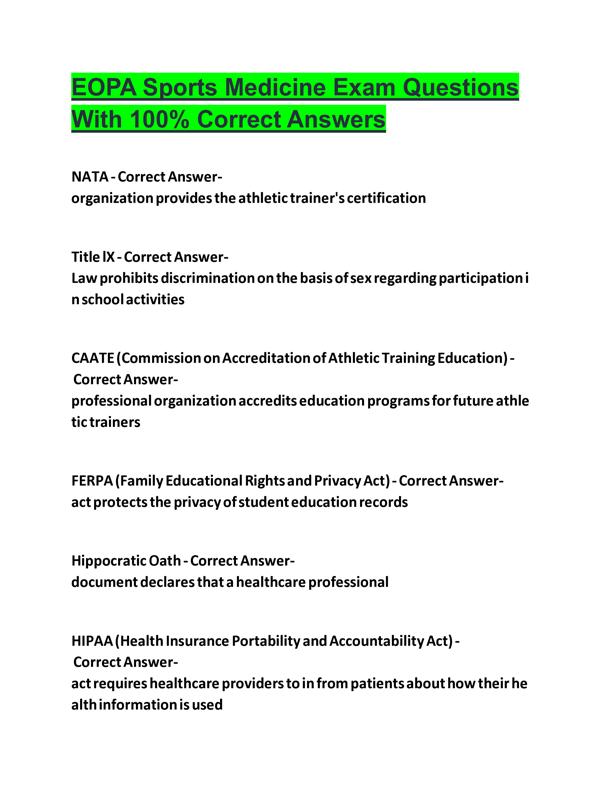 EOPA Sports Medicine Exam Questions With 100% Correct Answers

NATA - Correct Answer-
organization provides the athletic trainer's certification

Title IX - Correct Answer-
Law prohibits discrimination on the basis of sex regarding participation in school activities

CAATE (Commission on Accreditation of Athletic Training Education) - Correct Answer-
professional organization accredits education programs for future athletic trainers

FERPA (Family Educational Rights and Privacy Act) - Correct Answer-
act protects the privacy of student education records

Hippocratic Oath - Correct Answer-
document declares that a healthcare professional

HIPAA (Health Insurance Portability and Accountability Act) - Correct Answer-
act requires healthcare providers to in from patients about how their health information is used